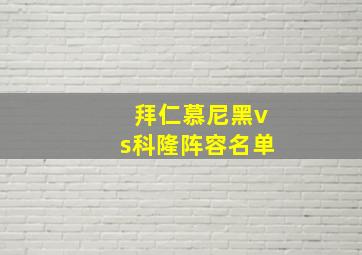 拜仁慕尼黑vs科隆阵容名单